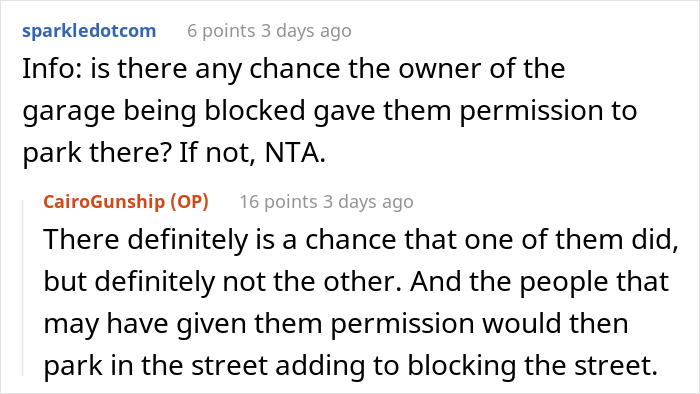 sparkledotcom 6 points 3 days ago

Info: is there any chance the owner of the garage being blocked gave them permission to park there? If not, NTA.

CairoGunship (OP) 16 points 3 days ago

There definitely is a chance that one of them did, but definitely not the other. And the people that may have given them permission would then park in the street adding to blocking the street.